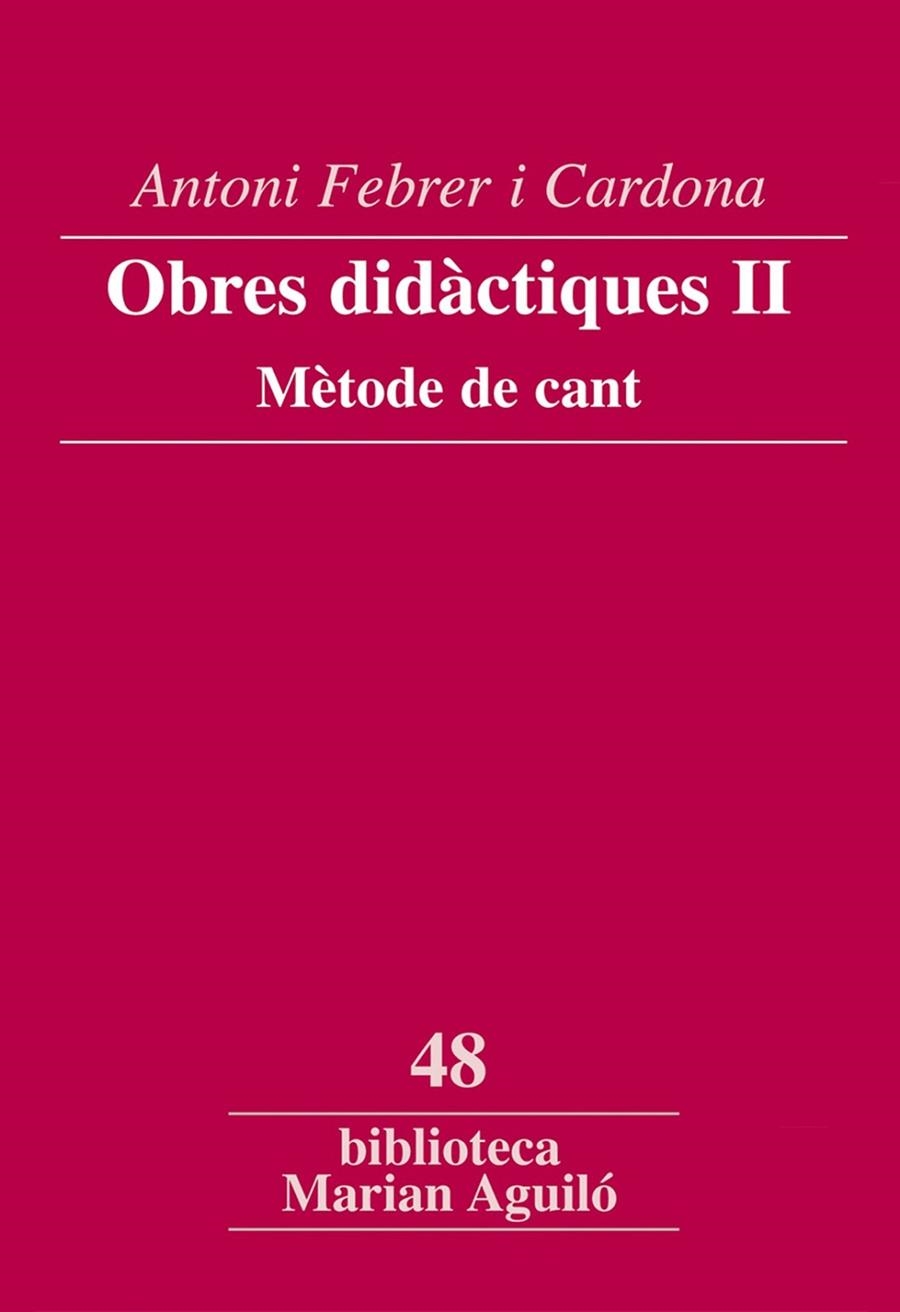 Antoni Febrer i Cardona

Obres didàctiques II

Mètode de cant

48

biblioteca
Marian Aguiló